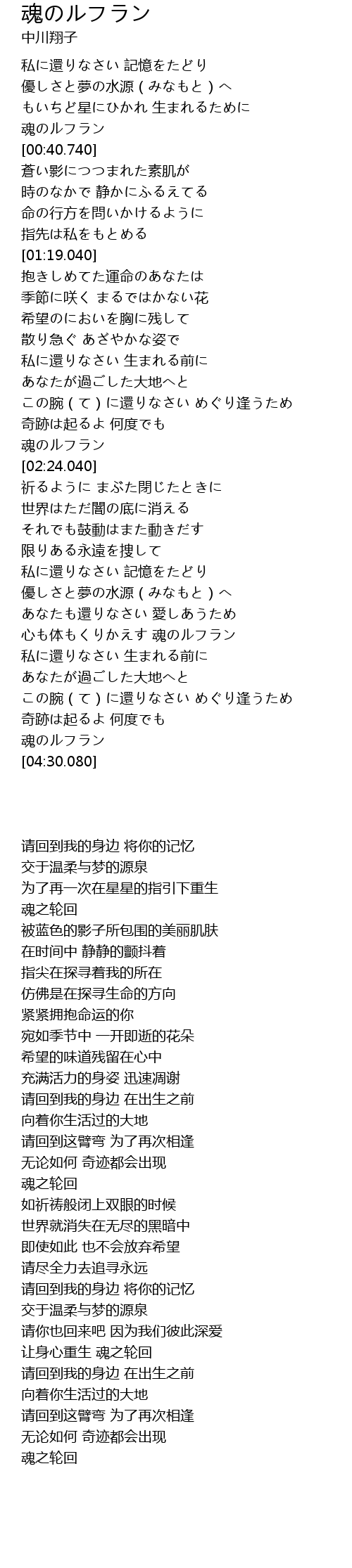 魂のルフラン
中川翔子

私に還りなさい 記憶をたどり
優しさと夢の水源 ( みなもと ) へ
もいちど星にひかれ 生まれるために
魂のルフラン
[00:40.740]
蒼い影につつまれた素肌が
時のなかで 静かにふるえてる
命の行方を問いかけるように
指先は私をもとめる
[01:19.040]
抱きしめてた運命のあなたは
季節に咲く まるではかない花
希望のにおいを胸に残して
散り急ぐ あざやかな姿で
私に還りなさい 生まれる前に
あなたが過ごした大地へと
この腕 ( て ) に還りなさい めぐり逢うため
奇跡は起るよ 何度でも
魂のルフラン
[02:24.040]
祈るように まぶた閉じたときに
世界はただ闇の底に消える
それでも鼓動はまた動きだす
限りある永遠を捜して
私に還りなさい 記憶をたどり
優しさと夢の水源 ( みなもと ) へ
あなたも還りなさい 愛しあうため
心も体もくりかえす 魂のルフラン
私に還りなさい 生まれる前に
あなたが過ごした大地へと
この腕 ( て ) に還りなさい めぐり逢うため
奇跡は起るよ 何度でも
魂のルフラン
[04:30.080]

请回到我的身边 将你的记忆
交于温柔与梦的源泉
为了再一次在星星的指引下重生
魂之轮回
被蓝色的影子所包围的美丽肌肤
在时间中 静静的颤抖着
指尖在探寻着我的所在
仿佛是在探寻生命的方向
紧紧拥抱命运的你
宛如季节中 一开即逝的花朵
希望的味道残留在心中
充满活力的身姿 迅速凋谢
请回到我的身边 在出生之前
向着你生活过的大地
请回到这臂弯 为了再次相逢
无论如何 奇迹都会出现
魂之轮回
如祈祷般闭上双眼的时候
世界就消失在无尽的黑暗中
即使如此 也不会放弃希望
请尽全力去追寻永远
请回到我的身边 将你的记忆
交于温柔与梦的源泉
请你也回来吧 因为我们彼此深爱
让身心重生 魂之轮回
请回到我的身边 在出生之前
向着你生活过的大地
请回到这臂弯 为了再次相逢
无论如何 奇迹都会出现
魂之轮回